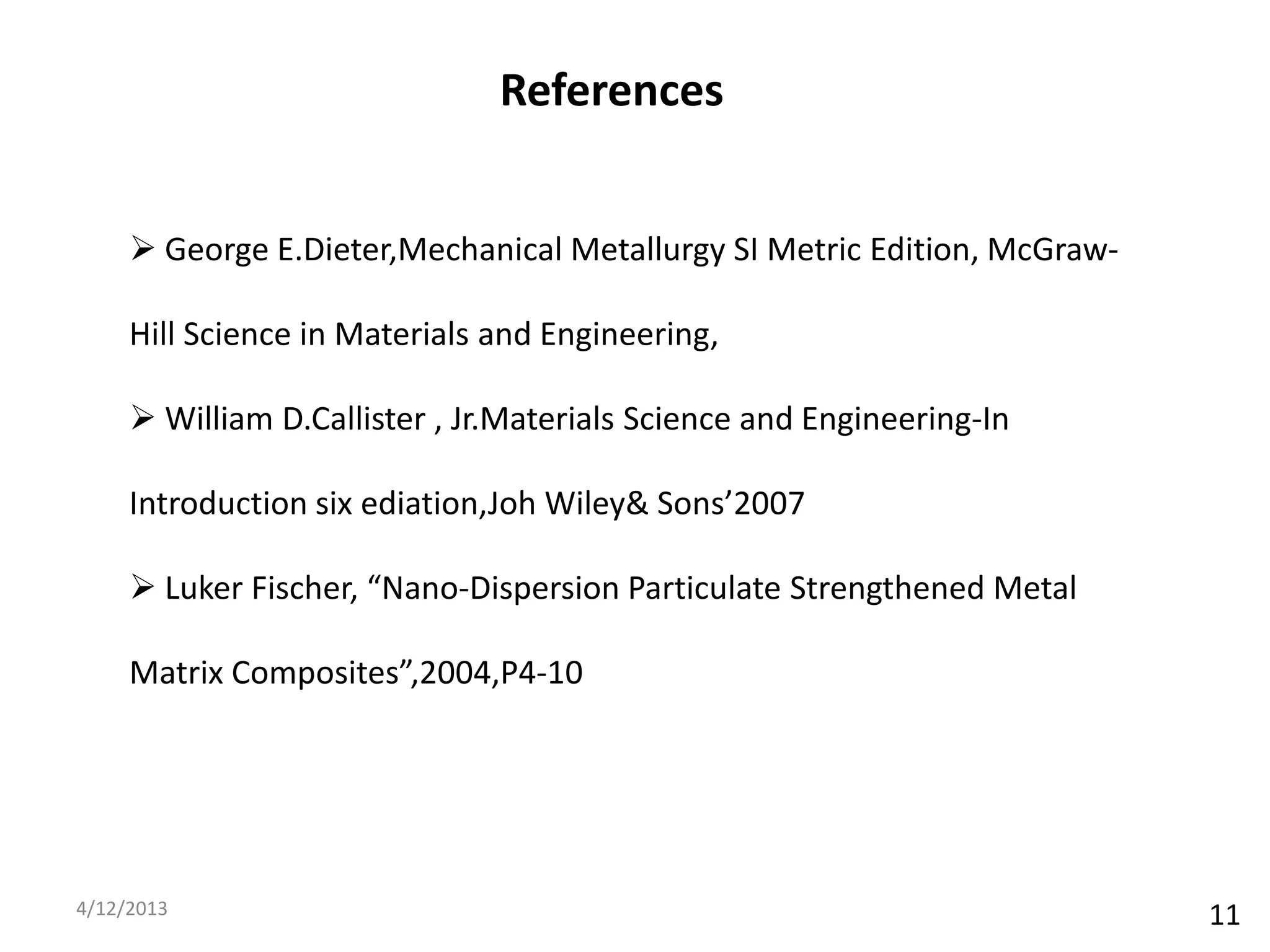 References

➢ George E.Dieter,Mechanical Metallurgy SI Metric Edition, McGraw-Hill Science in Materials and Engineering,

➢ William D.Callister , Jr.Materials Science and Engineering-In Introduction six ediation,Joh Wiley& Sons’2007

➢ Luker Fischer, “Nano-Dispersion Particulate Strengthened Metal Matrix Composites”,2004,P4-10

4/12/2013

11